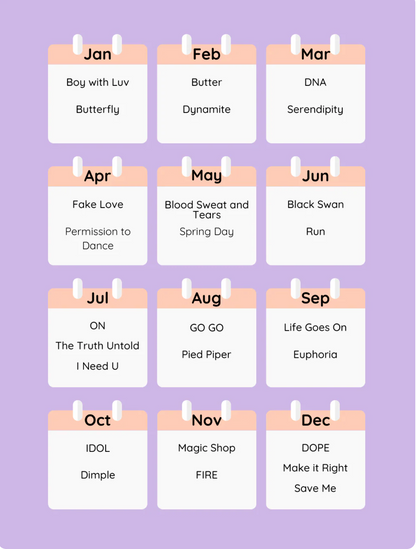 Jan
Boy with Luv
Butterfly

Feb
Butter
Dynamite

Mar
DNA
Serendipity

Apr
Fake Love
Permission to Dance

May
Blood Sweat and Tears
Spring Day

Jun
Black Swan
Run

Jul
ON
The Truth Untold
I Need U

Aug
GO GO
Pied Piper

Sep
Life Goes On
Euphoria

Oct
IDOL
Dimple

Nov
Magic Shop
FIRE

Dec
DOPE
Make it Right
Save Me